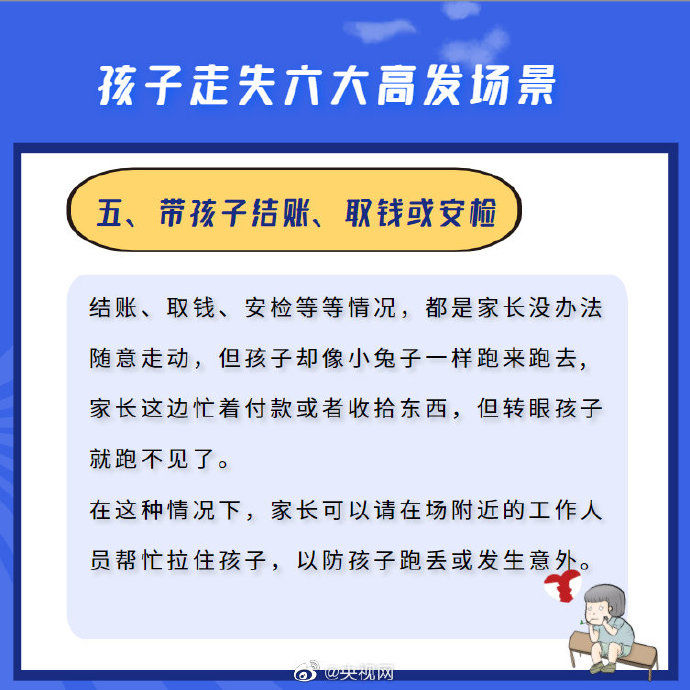 孩子走失六大高发场景

五、带孩子结账、取钱或安检

结账、取钱、安检等等情况，都是家长没办法随意走动，但孩子却像小兔子一样跑来跑去，家长这边忙着付款或者收拾东西，但转眼孩子就跑不见了。

在这种情况下，家长可以请在场附近的工作人员帮忙拉住孩子，以防孩子跑丢或发生意外。

@央视网